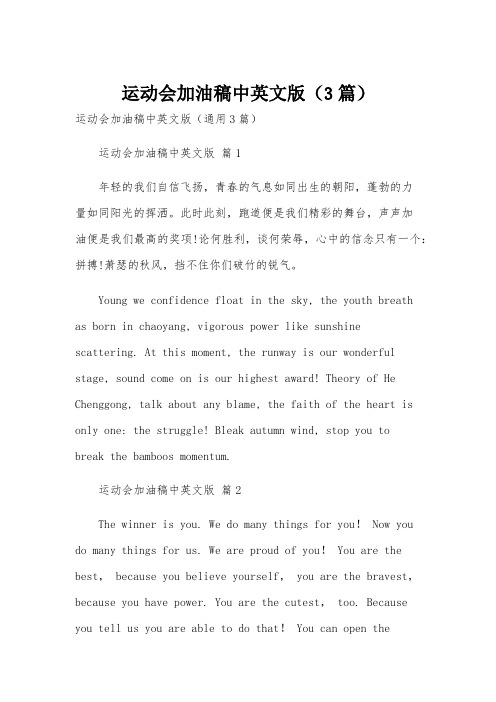 运动会加油稿中英文版（3篇）

运动会加油稿中英文版（通用3篇）

运动会加油稿中英文版 篇1

年轻的我们自信飞扬，青春的气息如同出生的朝阳，蓬勃的力量如同阳光的挥洒。此时此刻，跑道便是我们精彩的舞台，声声加油便是我们最高的奖项!论何胜利，谈何荣辱，心中的信念只有一个：拼搏!萧瑟的秋风，挡不住你们破竹的锐气。

Young we confidence float in the sky, the youth breath as born in chaoyang, vigorous power like sunshine scattering. At this moment, the runway is our wonderful stage, sound come on is our highest award! Theory of He Chenggong, talk about any blame, the faith of the heart is only one: the struggle! Bleak autumn wind, stop you to break the bamboos momentum.

运动会加油稿中英文版 篇2

The winner is you. We do many things for you! Now you do many things for us. We are proud of you! You are the best, because you believe yourself, you are the bravest, because you have power. You are the cutest, too. Because you tell us you are able to do that! You can open the